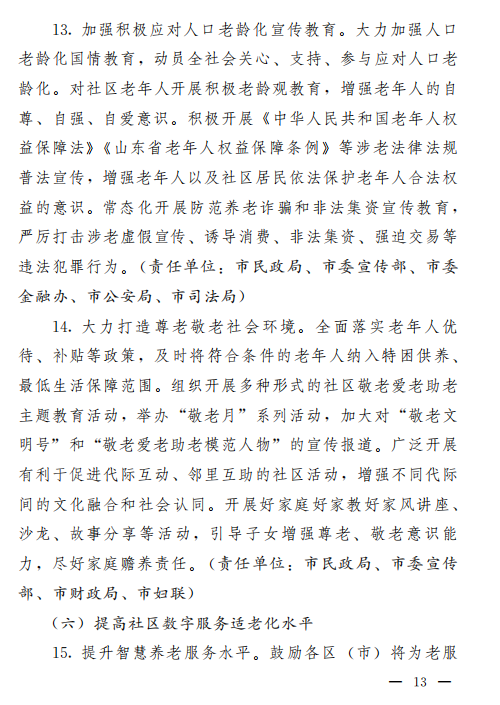 13. 加强积极应对人口老龄化宣传教育。大力加强人口老龄化国情教育，动员全社会关心、支持、参与应对人口老龄化。对社区老年人开展积极老龄观教育，增强老年人的自尊、自强、自爱意识。积极开展《中华人民共和国老年人权益保障法》《山东省老年人权益保障条例》等涉老法律法规普法宣传，增强老年人以及社区居民依法保护老年人合法权益的意识。常态化开展防范养老诈骗和非法集资宣传教育，严厉打击涉老虚假宣传、诱导消费、非法集资、强迫交易等违法犯罪行为。（责任单位：市民政局、市委宣传部、市委金融办、市公安局、市司法局）

14. 大力打造尊老敬老社会环境。全面落实老年人优待、补贴等政策，及时将符合条件的老年人纳入特困供养、最低生活保障范围。组织开展多种形式的社区敬老爱老助老主题教育活动，举办“敬老月”系列活动，加大对“敬老文明号”和“敬老爱老助老模范人物”的宣传报道。广泛开展有利于促进代际互动、邻里互助的社区活动，增强不同代际间的文化融合和社会认同。开展好家庭好家教好家风讲座、沙龙、故事分享等活动，引导子女增强尊老、敬老意识能力，尽好家庭赡养责任。（责任单位：市民政局、市委宣传部、市财政局、市妇联）

（六）提高社区数字服务适老化水平

15. 提升智慧养老服务水平。鼓励各区（市）将为老服

— 13 —